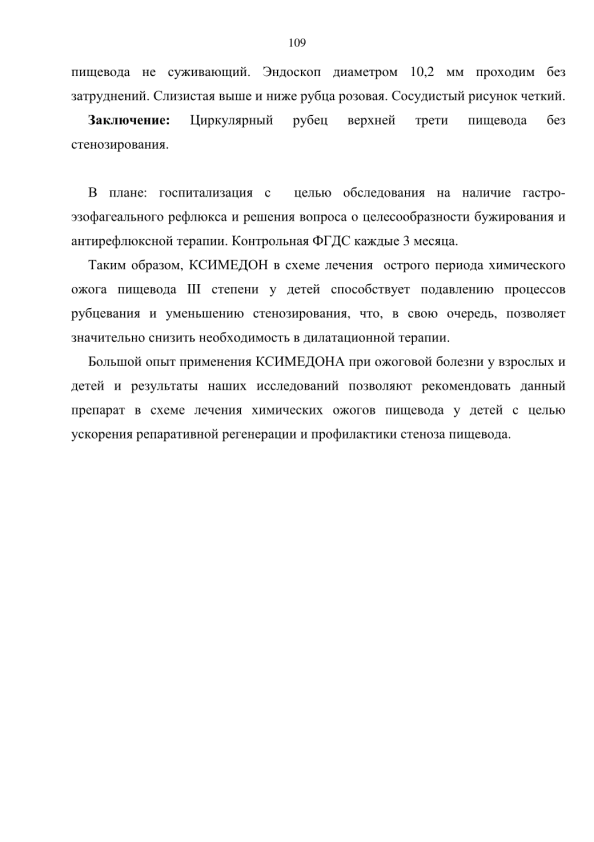 109

пищевода не суживающий. Эндоскоп диаметром 10,2 мм проходим без затруднений. Слизистая выше и ниже рубца розовая. Сосудистый рисунок четкий.

**Заключение:** Циркулярный рубец верхней трети пищевода без стенозирования.

В плане: госпитализация с целью обследования на наличие гастро-эзофагеального рефлюкса и решения вопроса о целесообразности бужирования и антирефлюксной терапии. Контрольная ФГДС каждые 3 месяца.

Таким образом, КСИМЕДОН в схеме лечения острого периода химического ожога пищевода III степени у детей способствует подавлению процессов рубцевания и уменьшению стенозирования, что, в свою очередь, позволяет значительно снизить необходимость в дилатационной терапии.

Большой опыт применения КСИМЕДОНА при ожоговой болезни у взрослых и детей и результаты наших исследований позволяют рекомендовать данный препарат в схеме лечения химических ожогов пищевода у детей с целью ускорения репаративной регенерации и профилактики стеноза пищевода.